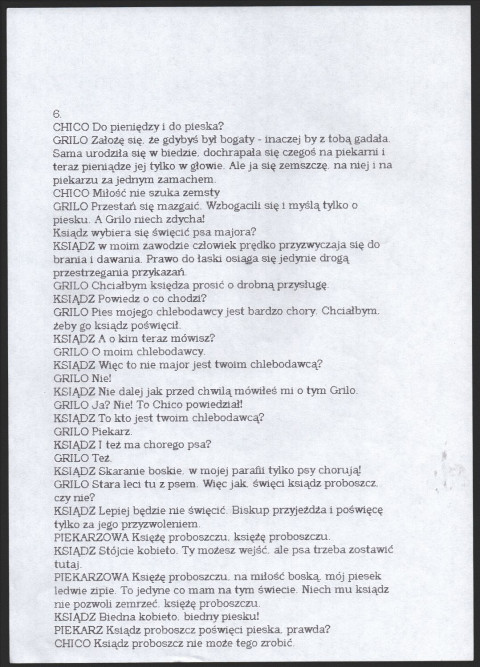 6.
CHICO Do pieniędzy i do pieska?
GRILO Założę się, że gdybyś był bogaty - inaczej by z tobą gadała. Sama urodziła się w biedzie, dochrapała się czegoś na piekarni i teraz pieniądze jej tylko w głowie. Ale ja się zemszczę, na niej i na piekarzu za jednym zamachem.
CHICO Miłość nie szuka zemsty
GRILO Przestań się mazgaić. Wzbogacili się i myślą tylko o piesku. A Grilo niech zdycha!
Ksiądz wybiera się święcić psa majora?
KSIĄDZ w moim zawodzie człowiek prędko przyzwyczaja się do brania i dawania. Prawo do łaski osiąga się jedynie drogą przestrzegania przykazań.
GRILO Chciałbym księdza prosić o drobną przysługę.
KSIĄDZ Powiedz o co chodzi?
GRILO Pies mojego chlebodawcy jest bardzo chory. Chciałbym, żeby go ksiądz poświęcił.
KSIĄDZ A o kim teraz mówisz?
GRILO O moim chlebodawcy.
KSIĄDZ Więc to nie major jest twoim chlebodawcą?
GRILO Nie!
KSIĄDZ Nie dalej jak przed chwilą mówiłeś mi o tym Grilo.
GRILO Ja? Nie! To Chico powiedział!
KSIĄDZ To kto jest twoim chlebodawcą?
GRILO Piekarz.
KSIĄDZ I też ma chorego psa?
GRILO Też.
KSIĄDZ Skaranie boskie, w mojej parafii tylko psy chorują!
GRILO Stara leci tu z psem. Więc jak, święci ksiądz proboszcz, czy nie?
KSIĄDZ Lepiej będzie nie święcić. Biskup przyjeżdża i poświęcę tylko za jego przyzwoleniem.
PIEKARZOWA Księżę proboszczu, księżę proboszczu.
KSIĄDZ Stójcie kobieto. Ty możesz wejść, ale psa trzeba zostawić tutaj.
PIEKARZOWA Księżę proboszczu, na miłość boską, mój piesek ledwie zipie. To jedyne co mam na tym świecie. Niech mu ksiądz nie pozwoli zemrzeć, księżę proboszczu.
KSIĄDZ Biedna kobieto, biedny piesku!
PIEKARZ Ksiądz proboszcz poświęci pieska, prawda?
CHICO Ksiądz proboszcz nie może tego zrobić.